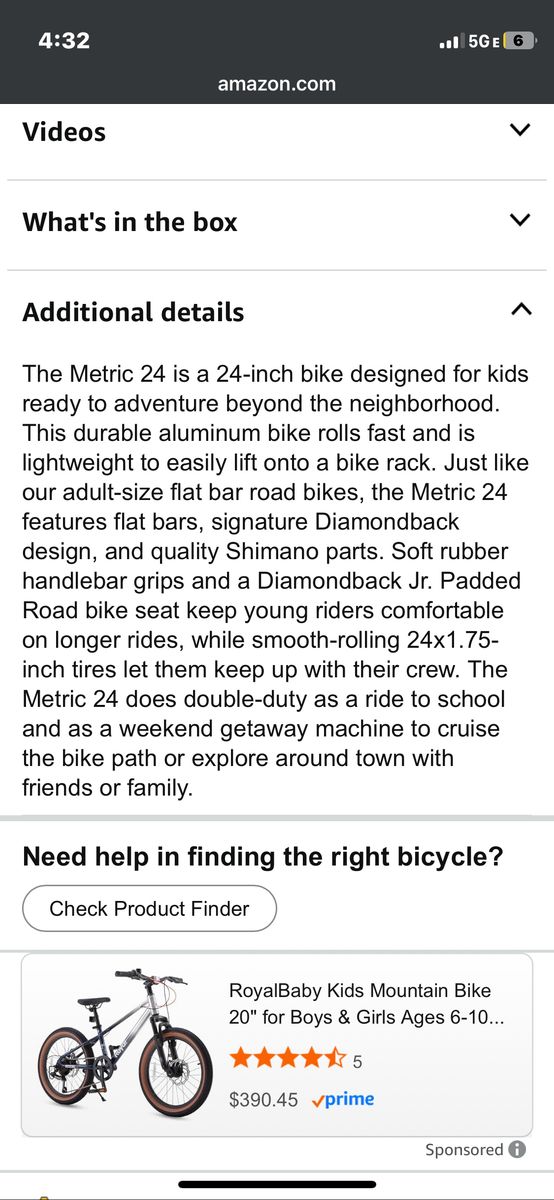 4:32
5GE 6
amazon.com

Videos

What's in the box

Additional details

The Metric 24 is a 24-inch bike designed for kids ready to adventure beyond the neighborhood. This durable aluminum bike rolls fast and is lightweight to easily lift onto a bike rack. Just like our adult-size flat bar road bikes, the Metric 24 features flat bars, signature Diamondback design, and quality Shimano parts. Soft rubber handlebar grips and a Diamondback Jr. Padded Road bike seat keep young riders comfortable on longer rides, while smooth-rolling 24x1.75-inch tires let them keep up with their crew. The Metric 24 does double-duty as a ride to school and as a weekend getaway machine to cruise the bike path or explore around town with friends or family.

Need help in finding the right bicycle?

Check Product Finder

RoyalBaby Kids Mountain Bike 20" for Boys & Girls Ages 6-10...
5
$390.45 prime

Sponsored